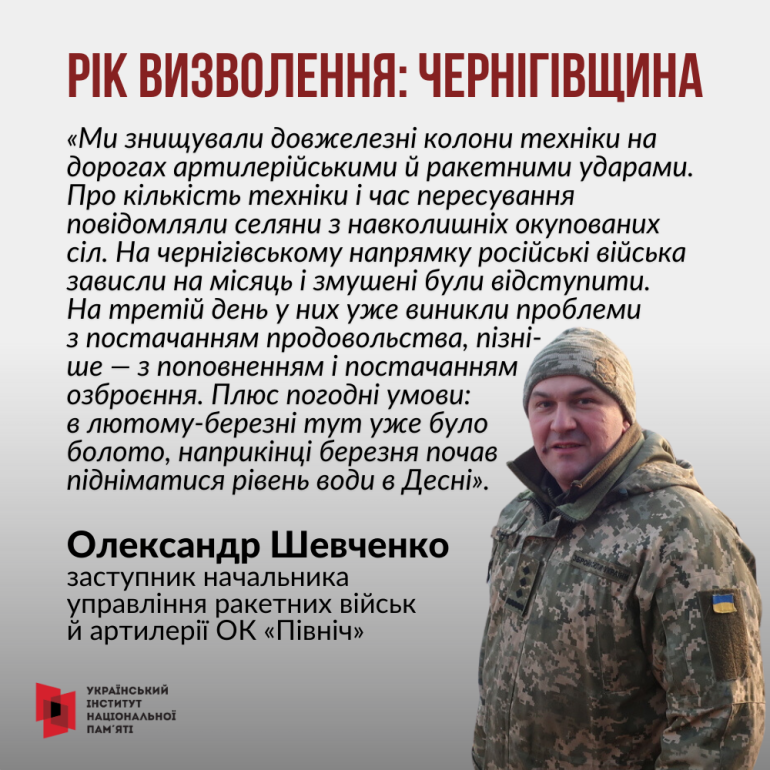 РІК ВИЗВОЛЕННЯ: ЧЕРНІГІВЩИНА

«Ми знищували довжелезні колони техніки на дорогах артилерійськими й ракетними ударами. Про кількість техніки і час пересування повідомляли селяни з навколишніх окупованих сіл. На чернігівському напрямку російські війська зависли на місяць і змушені були відступити. На третій день у них уже виникли проблеми з постачанням продовольства, пізніше — з поповненням і постачанням озброєння. Плюс погодні умови: в лютому-березні тут уже було болото, наприкінці березня почав підніматися рівень води в Десні».

Олександр Шевченко
заступник начальника управління ракетних військ й артилерії ОК «Північ»

УКРАЇНСЬКИЙ ІНСТИТУТ НАЦІОНАЛЬНОЇ ПАМ'ЯТІ